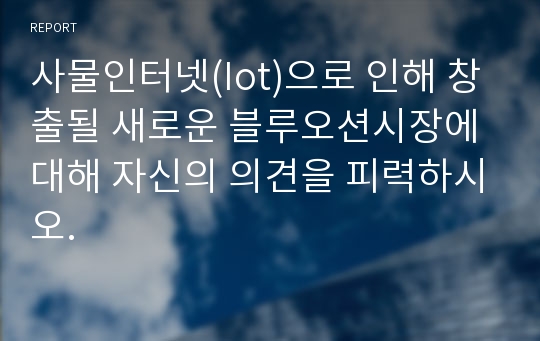 REPORT

사물인터넷(Iot)으로 인해 창출될 새로운 블루오션시장에 대해 자신의 의견을 피력하시오.